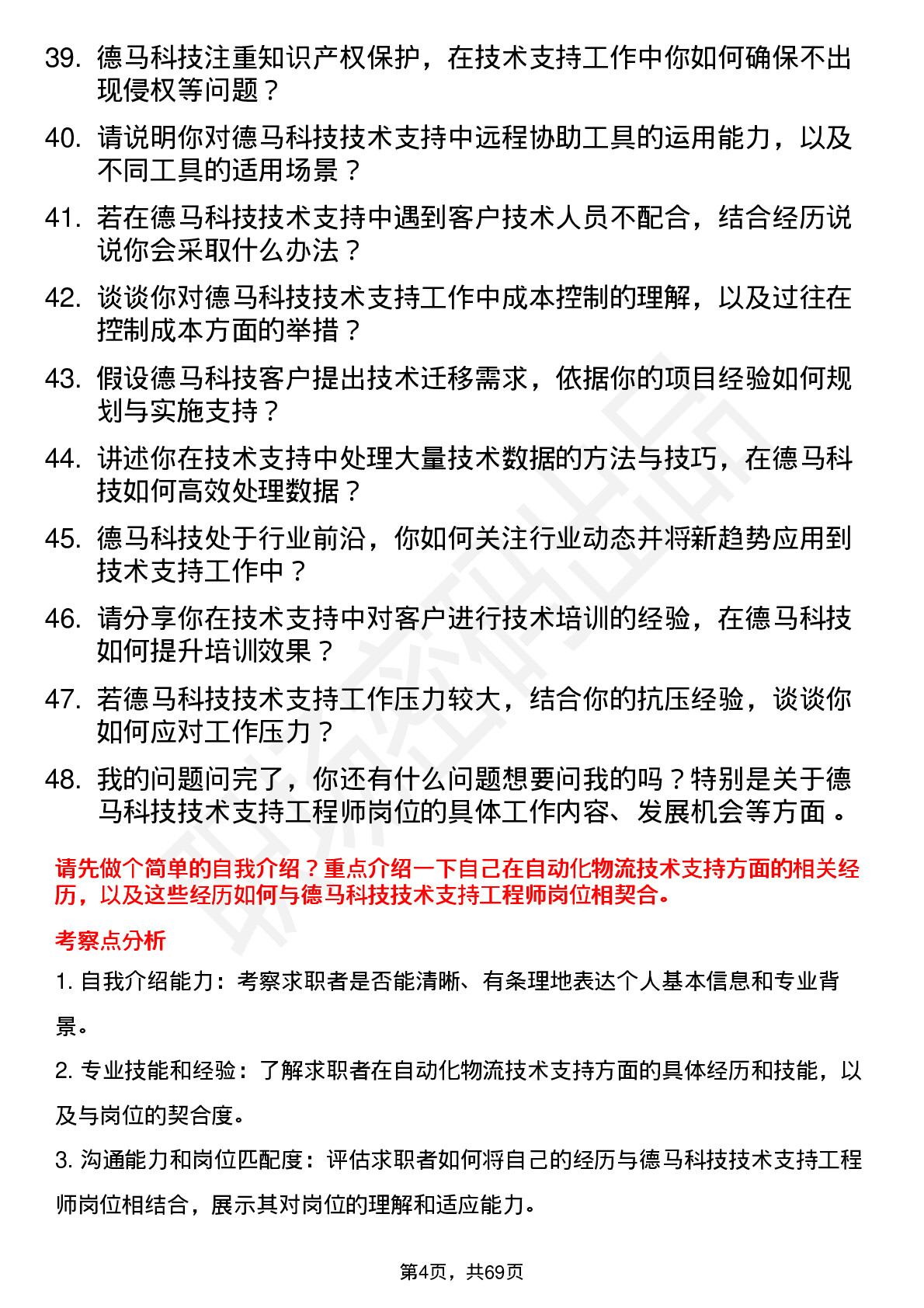 39. 德马科技注重知识产权保护，在技术支持工作中你如何确保不出现侵权等问题？

40. 请说明你对德马科技技术支持中远程协助工具的运用能力，以及不同工具的适用场景？

41. 若在德马科技技术支持中遇到客户技术人员不配合，结合经历说说你会采取什么办法？

42. 谈谈你对德马科技技术支持工作中成本控制的理解，以及过往在控制成本方面的举措？

43. 假设德马科技客户提出技术迁移需求，依据你的项目经验如何规划与实施支持？

44. 讲述你在技术支持中处理大量技术数据的方法与技巧，在德马科技如何高效处理数据？

45. 德马科技处于行业前沿，你如何关注行业动态并将新趋势应用到技术支持工作中？

46. 请分享你在技术支持中对客户进行技术培训的经验，在德马科技如何提升培训效果？

47. 若德马科技技术支持工作压力较大，结合你的抗压经验，谈谈你如何应对工作压力？

48. 我的问题问完了，你还有什么问题想要问我的吗？特别是关于德马科技技术支持工程师岗位的具体工作内容、发展机会等方面。

请先做个简单的自我介绍？重点介绍一下自己在自动化物流技术支持方面的相关经历，以及这些经历如何与德马科技技术支持工程师岗位相契合。

考察点分析

1. 自我介绍能力：考察求职者是否能清晰、有条理地表达个人基本信息和专业背景。

2. 专业技能和经验：了解求职者在自动化物流技术支持方面的具体经历和技能，以及与岗位的契合度。

3. 沟通能力和岗位匹配度：评估求职者如何将自己的经历与德马科技技术支持工程师岗位相结合，展示其对岗位的理解和适应能力。

第4页，共69页